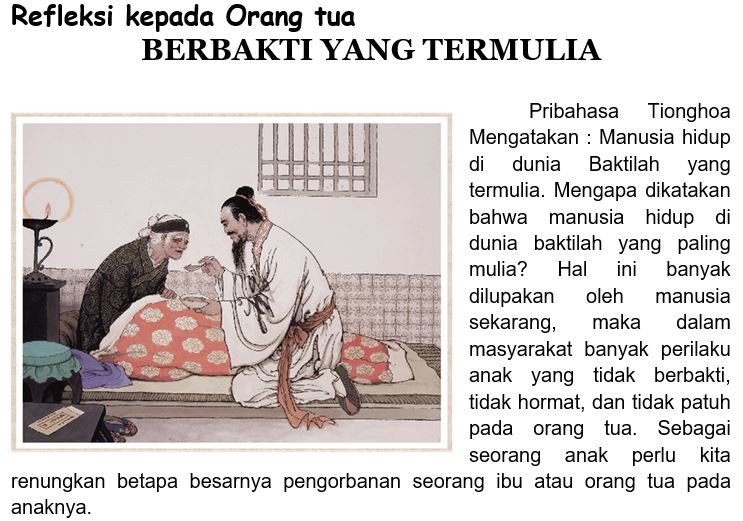 Refleksi kepada Orang tua

BERBAKTI YANG TERMULIA

Pribahasa Tionghoa Mengatakan : Manusia hidup di dunia Baktilah yang termulia. Mengapa dikatakan bahwa manusia hidup di dunia baktilah yang paling mulia? Hal ini banyak dilupakan oleh manusia sekarang, maka dalam masyarakat banyak perilaku anak yang tidak berbakti, tidak hormat, dan tidak patuh pada orang tua. Sebagai seorang anak perlu kita renungkan betapa besarnya pengorbanan seorang ibu atau orang tua pada anaknya.